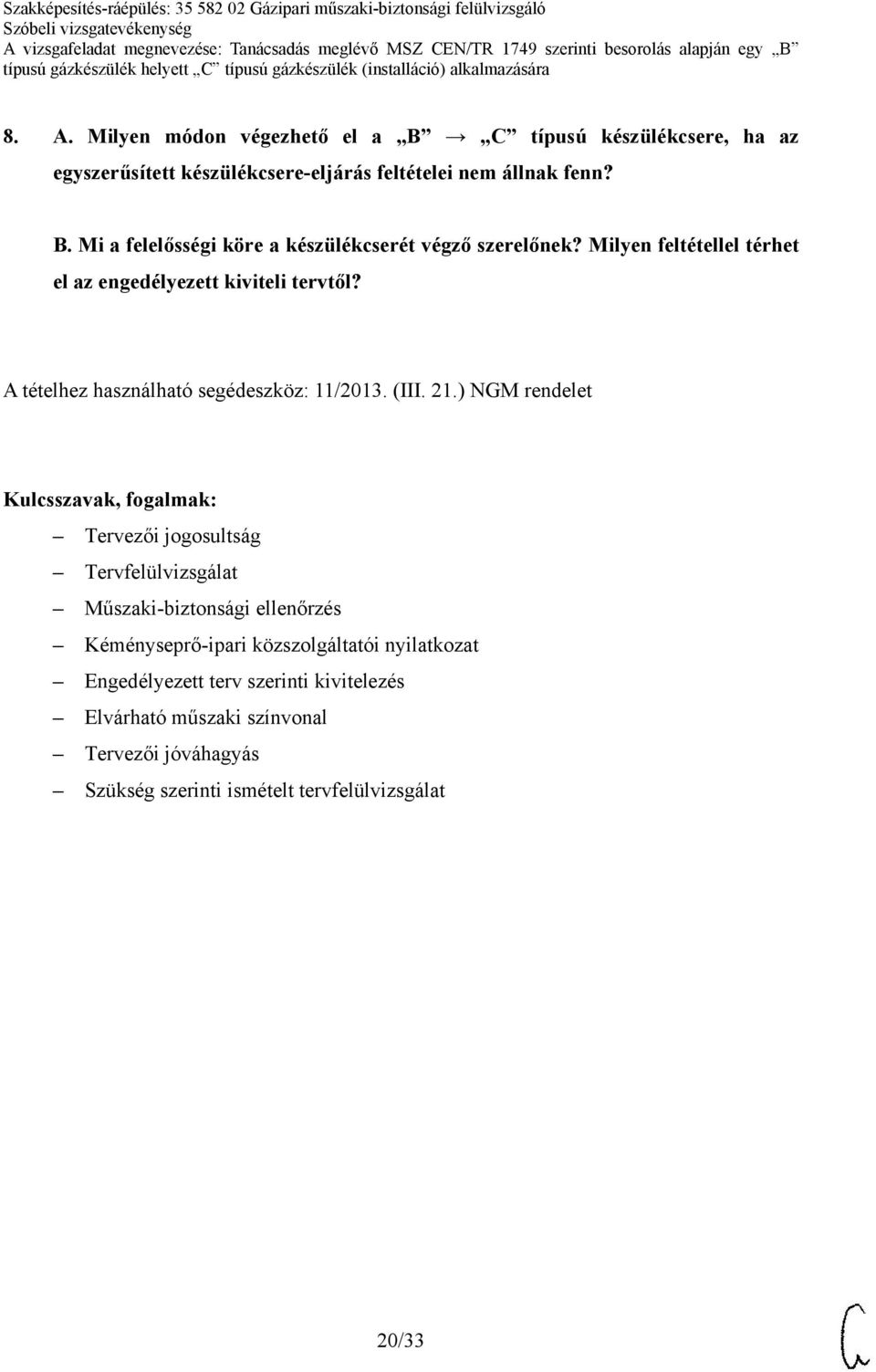 Szakképesítés-ráépülés: 35 582 02 Gázipari műszaki-biztonsági felülvizsgáló
Szóbeli vizsgatevékenység
A vizsgafeladat megnevezése: Tanácsadás meglévő MSZ CEN/TR 1749 szerinti besorolás alapján egy „B” típusú gázkészülék helyett „C” típusú gázkészülék (installáció) alkalmazására

8. A. Milyen módon végezhető el a „B” → „C” típusú készülékcsere, ha az egyszerűsített készülékcsere-eljárás feltételei nem állnak fenn?

B. Mi a felelősségi köre a készülékcserét végző szerelőnek? Milyen feltétellel térhet el az engedélyezett kiviteli tervtől?

A tételhez használható segédeszköz: 11/2013. (III. 21.) NGM rendelet

Kulcsszavak, fogalmak:
– Tervezői jogosultság
– Tervfelülvizsgálat
– Műszaki-biztonsági ellenőrzés
– Kéményseprő-ipari közszolgáltatói nyilatkozat
– Engedélyezett terv szerinti kivitelezés
– Elvárható műszaki színvonal
– Tervezői jóváhagyás
– Szükség szerinti ismételt tervfelülvizsgálat

20/33